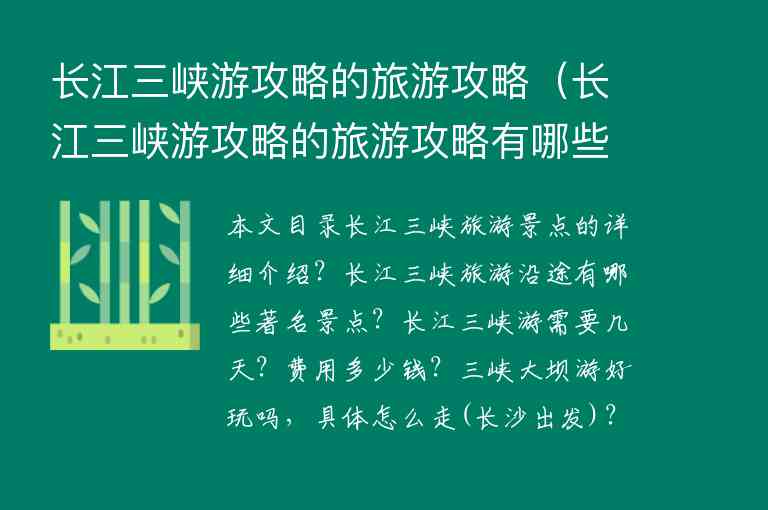 长江三峡游攻略的旅游攻略（长江三峡游攻略的旅游攻略有哪些

本文目录长江三峡旅游景点的详细介绍？长江三峡旅游沿途有哪些著名景点？长江三峡游需要几天？费用多少钱？三峡大坝游好玩吗，具体怎么走(长沙出发)？